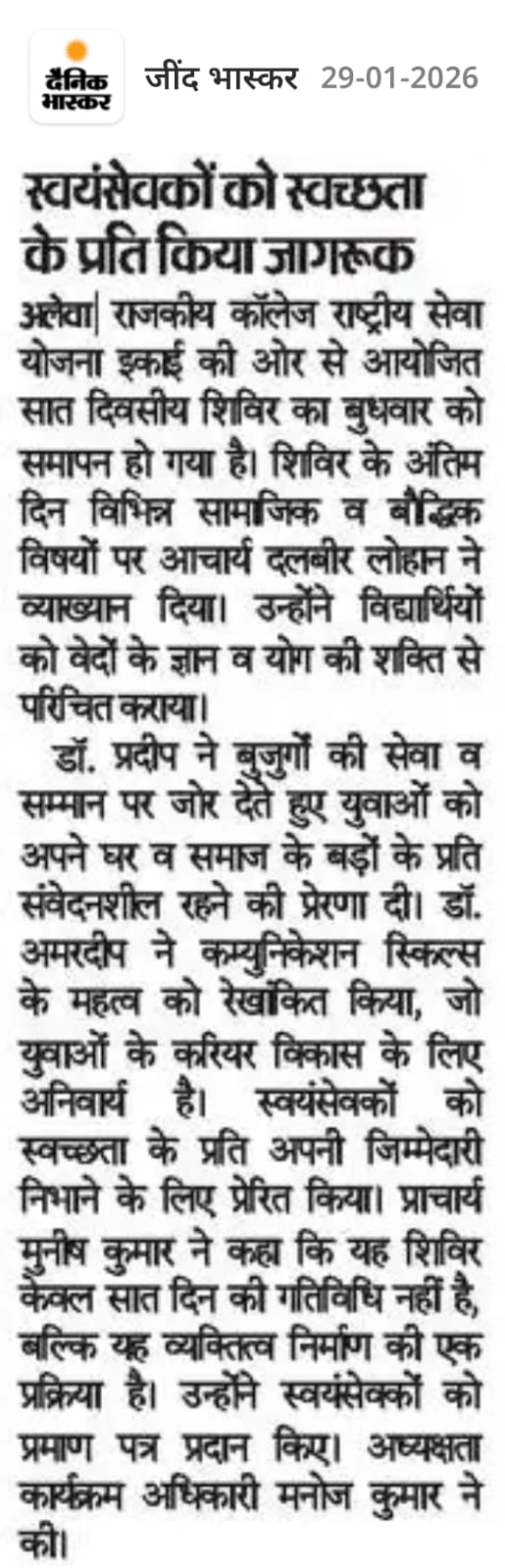 दैनिक भास्कर जींद भास्कर 29-01-2026

स्वयंसेवकों को स्वच्छता के प्रति किया जागरूक

अलेवा| राजकीय कॉलेज राष्ट्रीय सेवा योजना इकाई की ओर से आयोजित सात दिवसीय शिविर का बुधवार को समापन हो गया है। शिविर के अंतिम दिन विभिन्न सामाजिक व बौद्धिक विषयों पर आचार्य दलबीर लोहान ने व्याख्यान दिया। उन्होंने विद्यार्थियों को वेदों के ज्ञान व योग की शक्ति से परिचित कराया।

डॉ. प्रदीप ने बुजुर्गों की सेवा व सम्मान पर जोर देते हुए युवाओं को अपने घर व समाज के बड़ों के प्रति संवेदनशील रहने की प्रेरणा दी। डॉ. अमरदीप ने कम्युनिकेशन स्किल्स के महत्व को रेखांकित किया, जो युवाओं के करियर विकास के लिए अनिवार्य है। स्वयंसेवकों को स्वच्छता के प्रति अपनी जिम्मेदारी निभाने के लिए प्रेरित किया। प्राचार्य मुनीष कुमार ने कहा कि यह शिविर केवल सात दिन की गतिविधि नहीं है, बल्कि यह व्यक्तित्व निर्माण की एक प्रक्रिया है। उन्होंने स्वयंसेवकों को प्रमाण पत्र प्रदान किए। अध्यक्षता कार्यक्रम अधिकारी मनोज कुमार ने की।